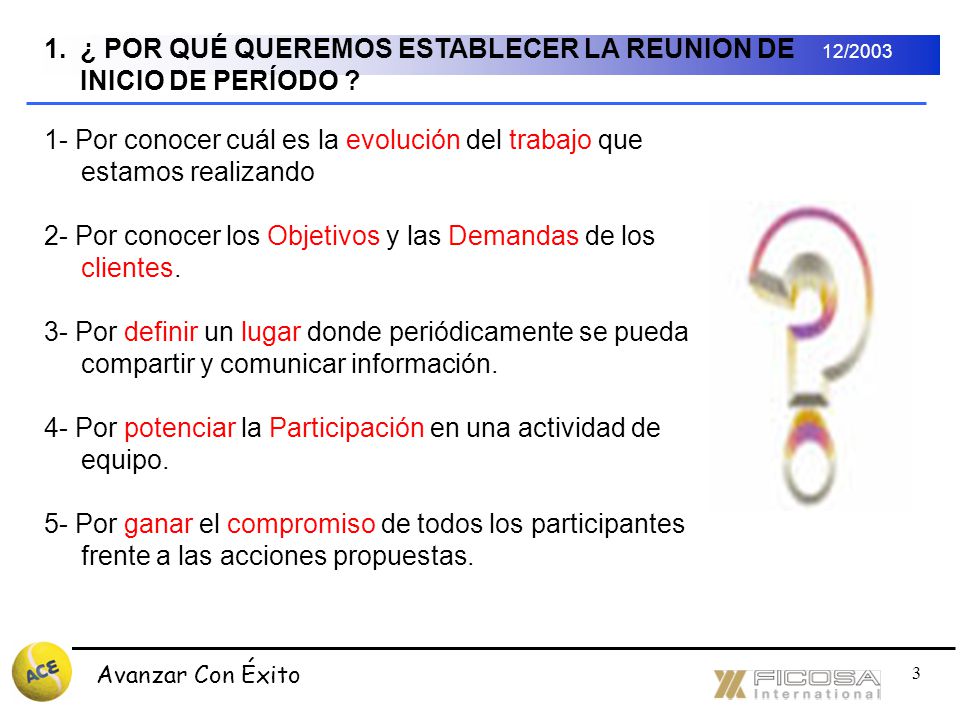 1. ¿ POR QUÉ QUEREMOS ESTABLECER LA REUNION DE INICIO DE PERÍODO ?

12/2003

1- Por conocer cuál es la evolución del trabajo que estamos realizando

2- Por conocer los Objetivos y las Demandas de los clientes.

3- Por definir un lugar donde periódicamente se pueda compartir y comunicar información.

4- Por potenciar la Participación en una actividad de equipo.

5- Por ganar el compromiso de todos los participantes frente a las acciones propuestas.

ACE

Avanzar Con Éxito

FICOSA International

3